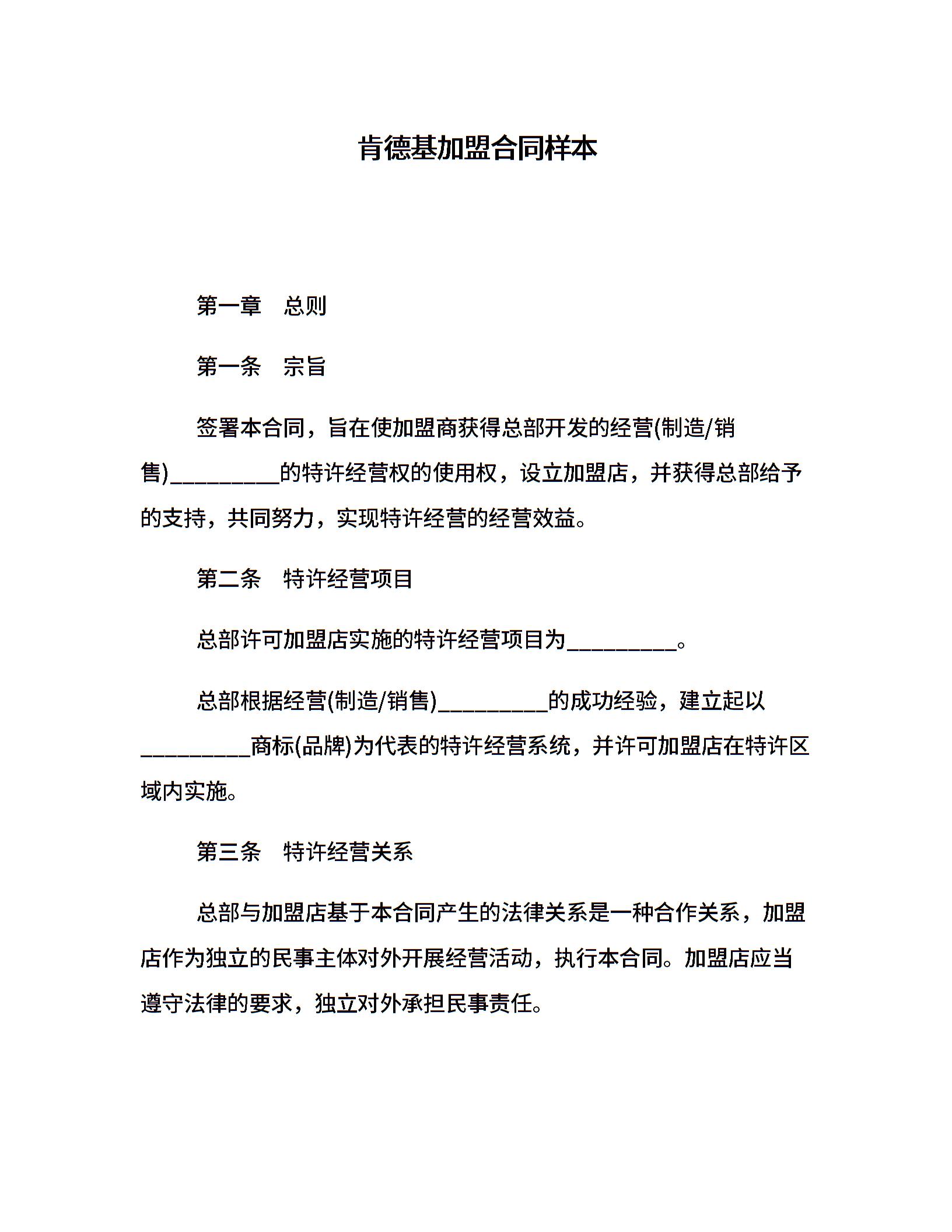 肯德基加盟合同样本

第一章　总则

第一条　宗旨

签署本合同，旨在使加盟商获得总部开发的经营(制造/销售)__________的特许经营权的使用权，设立加盟店，并获得总部给予的支持，共同努力，实现特许经营的经营效益。

第二条　特许经营项目

总部许可加盟店实施的特许经营项目为__________。

总部根据经营(制造/销售)__________的成功经验，建立起以__________商标(品牌)为代表的特许经营系统，并许可加盟店在特许区域内实施。

第三条　特许经营关系

总部与加盟店基于本合同产生的法律关系是一种合作关系，加盟店作为独立的民事主体对外开展经营活动，执行本合同。加盟店应当遵守法律的要求，独立对外承担民事责任。